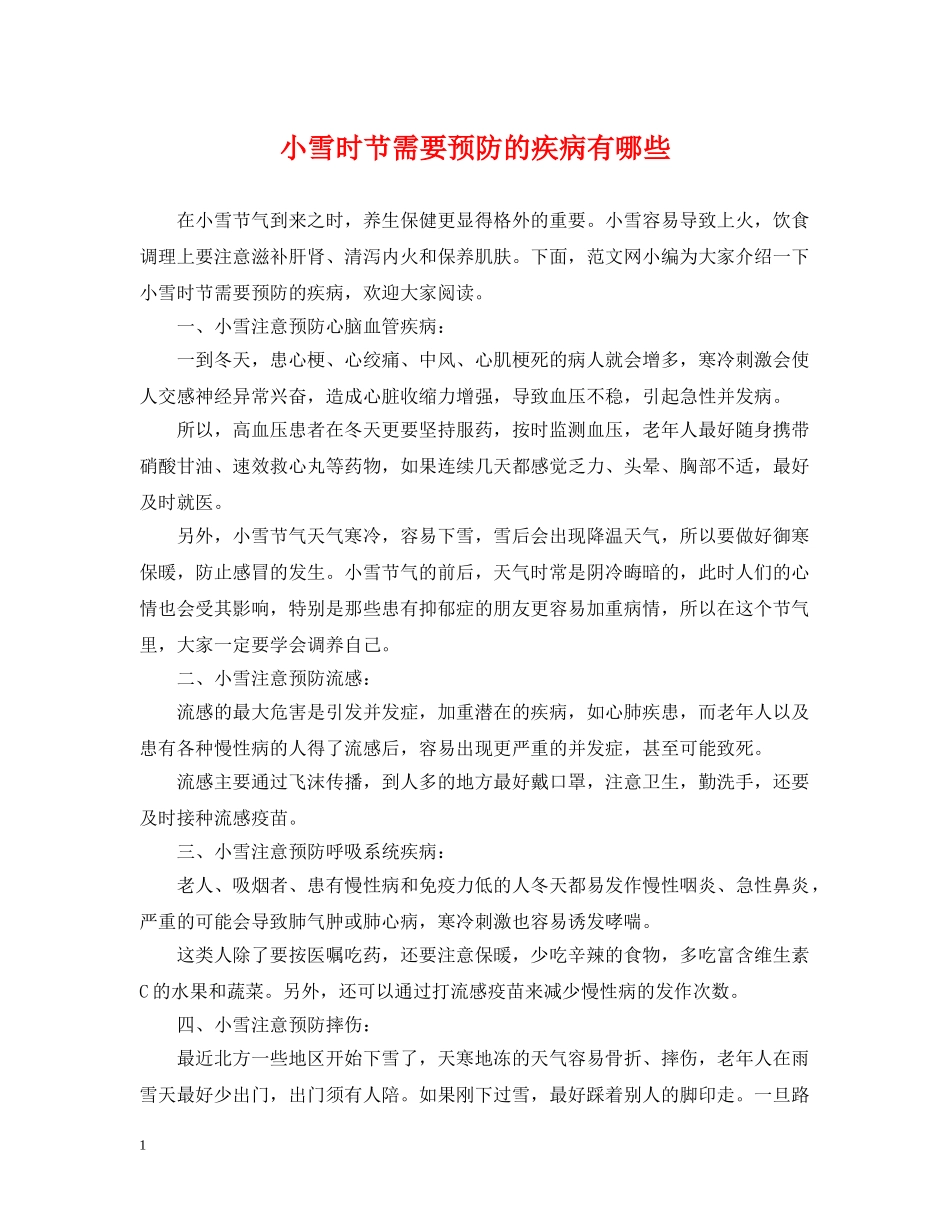 小雪时节需要预防的疾病有哪些

在小雪节气到来之时，养生保健更显得格外的重要。小雪容易导致上火，饮食调理上要注意滋补肝肾、清泻内火和保养肌肤。下面，范文网小编为大家介绍一下小雪时节需要预防的疾病，欢迎大家阅读。

一、小雪注意预防心脑血管疾病：

一到冬天，患心梗、心绞痛、中风、心肌梗死的病人就会增多，寒冷刺激会使人交感神经异常兴奋，造成心脏收缩力增强，导致血压不稳，引起急性并发病。

所以，高血压患者在冬天更要坚持服药，按时监测血压，老年人最好随身携带硝酸甘油、速效救心丸等药物，如果连续几天都感觉乏力、头晕、胸部不适，最好及时就医。

另外，小雪节气天气寒冷，容易下雪，雪后会出现降温天气，所以要做好御寒保暖，防止感冒的发生。小雪节气的前后，天气时常是阴冷晦暗的，此时人们的心情也会受其影响，特别是那些患有抑郁症的朋友更容易加重病情，所以在这个节气里，大家一定要学会调养自己。

二、小雪注意预防流感：

流感的最大危害是引发并发症，加重潜在的疾病，如心肺疾患，而老年人以及患有各种慢性病的人得了流感后，容易出现更严重的并发症，甚至可能致死。

流感主要通过飞沫传播，到人多的地方最好戴口罩，注意卫生，勤洗手，还要及时接种流感疫苗。

三、小雪注意预防呼吸系统疾病：

老人、吸烟者、患有慢性病和免疫力低的人冬天都易发作慢性咽炎、急性鼻炎，严重的可能会导致肺气肿或肺心病，寒冷刺激也容易诱发哮喘。

这类人除了要按医嘱吃药，还要注意保暖，少吃辛辣的食物，多吃富含维生素C的水果和蔬菜。另外，还可以通过打流感疫苗来减少慢性病的发作次数。

四、小雪注意预防摔伤：

最近北方一些地区开始下雪了，天寒地冻的天气容易骨折、摔伤，老年人在雨雪天最好少出门，出门须有人陪。如果刚下过雪，最好踩着别人的脚印走。一旦路

1